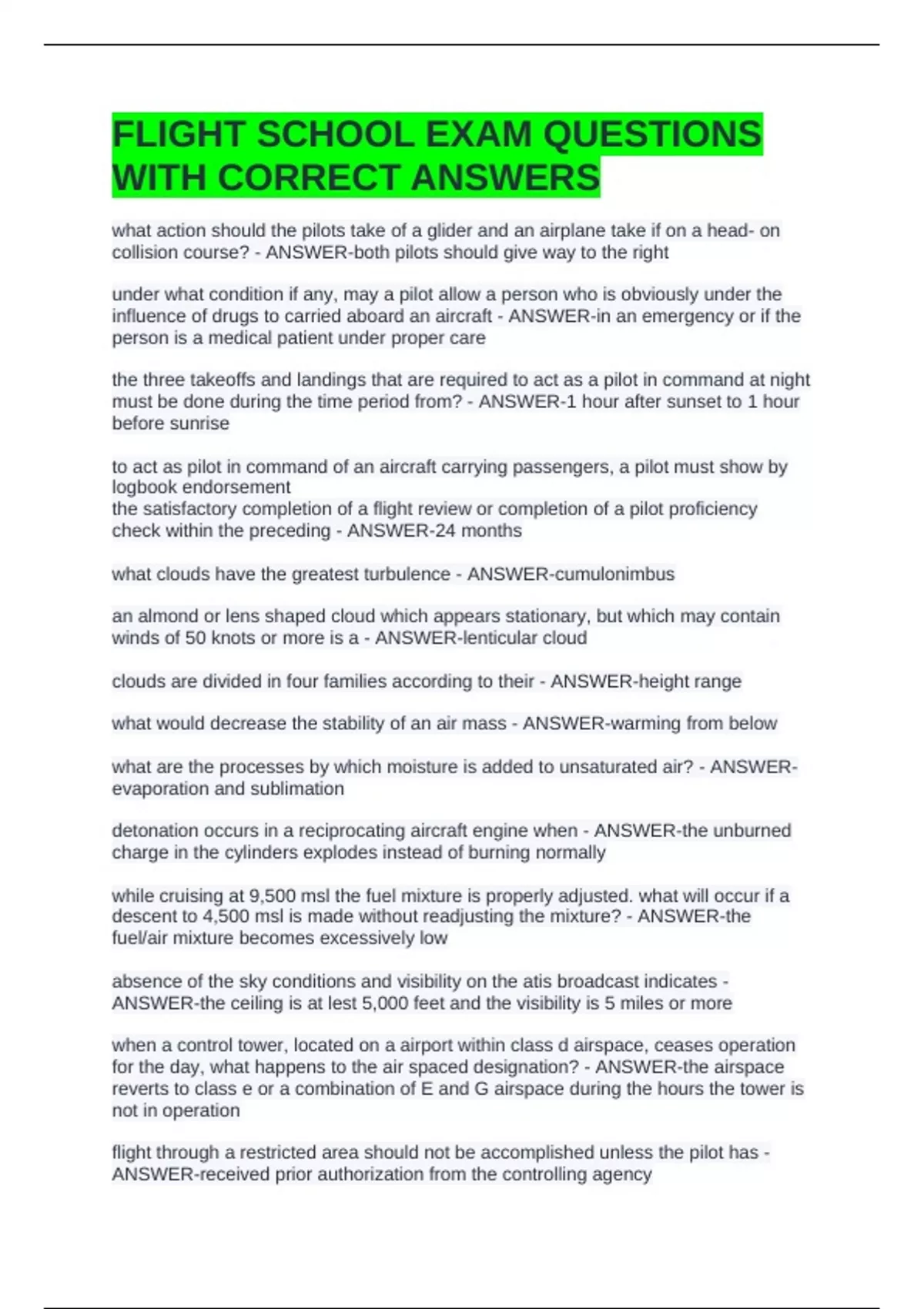 FLIGHT SCHOOL EXAM QUESTIONS WITH CORRECT ANSWERS

what action should the pilots take of a glider and an airplane take if on a head- on collision course? - ANSWER-both pilots should give way to the right

under what condition if any, may a pilot allow a person who is obviously under the influence of drugs to carried aboard an aircraft - ANSWER-in an emergency or if the person is a medical patient under proper care

the three takeoffs and landings that are required to act as a pilot in command at night must be done during the time period from? - ANSWER-1 hour after sunset to 1 hour before sunrise

to act as pilot in command of an aircraft carrying passengers, a pilot must show by logbook endorsement
the satisfactory completion of a flight review or completion of a pilot proficiency check within the preceding - ANSWER-24 months

what clouds have the greatest turbulence - ANSWER-cumulonimbus

an almond or lens shaped cloud which appears stationary, but which may contain winds of 50 knots or more is a - ANSWER-lenticular cloud

clouds are divided in four families according to their - ANSWER-height range

what would decrease the stability of an air mass - ANSWER-warming from below

what are the processes by which moisture is added to unsaturated air? - ANSWER-evaporation and sublimation

detonation occurs in a reciprocating aircraft engine when - ANSWER-the unburned charge in the cylinders explodes instead of burning normally

while cruising at 9,500 msl the fuel mixture is properly adjusted. what will occur if a descent to 4,500 msl is made without readjusting the mixture? - ANSWER-the fuel/air mixture becomes excessively low

absence of the sky conditions and visibility on the atis broadcast indicates - ANSWER-the ceiling is at lest 5,000 feet and the visibility is 5 miles or more

when a control tower, located on a airport within class d airspace, ceases operation for the day, what happens to the air spaced designation? - ANSWER-the airspace reverts to class e or a combination of E and G airspace during the hours the tower is not in operation

flight through a restricted area should not be accomplished unless the pilot has - ANSWER-received prior authorization from the controlling agency